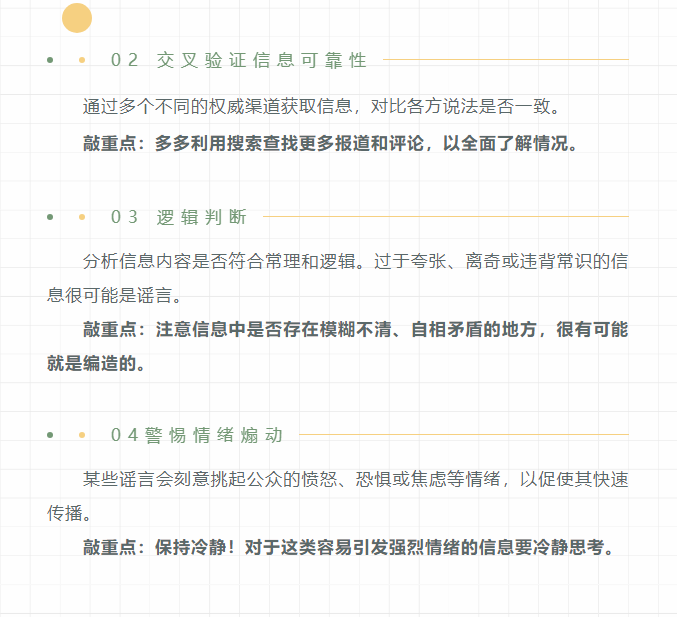 02 交叉验证信息可靠性

通过多个不同的权威渠道获取信息，对比各方说法是否一致。

敲重点：多多利用搜索查找更多报道和评论，以全面了解情况。

03 逻辑判断

分析信息内容是否符合常理和逻辑。过于夸张、离奇或违背常识的信息很可能是谣言。

敲重点：注意信息中是否存在模糊不清、自相矛盾的地方，很有可能就是编造的。

04警惕情绪煽动

某些谣言会刻意挑起公众的愤怒、恐惧或焦虑等情绪，以促使其快速传播。

敲重点：保持冷静！对于这类容易引发强烈情绪的信息要冷静思考。